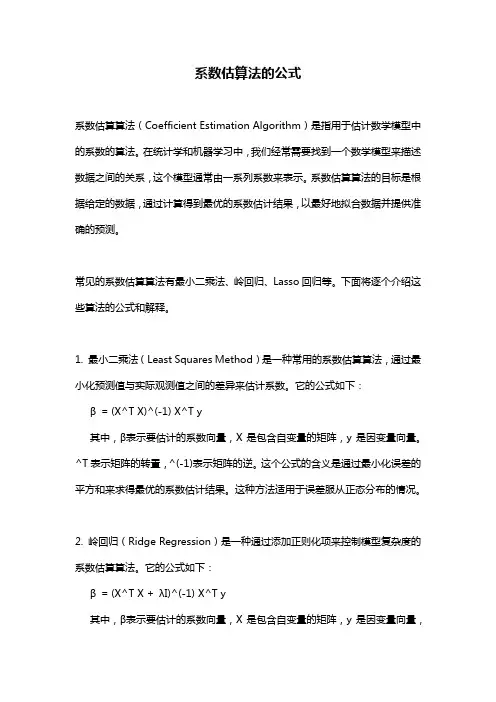 系数估算法的公式

系数估算算法（Coefficient Estimation Algorithm）是指用于估计数学模型中的系数的算法。在统计学和机器学习中，我们经常需要找到一个数学模型来描述数据之间的关系，这个模型通常由一系列系数来表示。系数估算算法的目标是根据给定的数据，通过计算得到最优的系数估计结果，以最好地拟合数据并提供准确的预测。

常见的系数估算算法有最小二乘法、岭回归、Lasso 回归等。下面将逐个介绍这些算法的公式和解释。

1. 最小二乘法（Least Squares Method）是一种常用的系数估算算法，通过最小化预测值与实际观测值之间的差异来估计系数。它的公式如下：

β = (X^T X)^(-1) X^T y

其中，β表示要估计的系数向量，X 是包含自变量的矩阵，y 是因变量向量。^T 表示矩阵的转置，^(-1)表示矩阵的逆。这个公式的含义是通过最小化误差的平方和来求得最优的系数估计结果。这种方法适用于误差服从正态分布的情况。

2. 岭回归（Ridge Regression）是一种通过添加正则化项来控制模型复杂度的系数估算算法。它的公式如下：

β = (X^T X + λI)^(-1) X^T y

其中，β表示要估计的系数向量，X 是包含自变量的矩阵，y 是因变量向量，